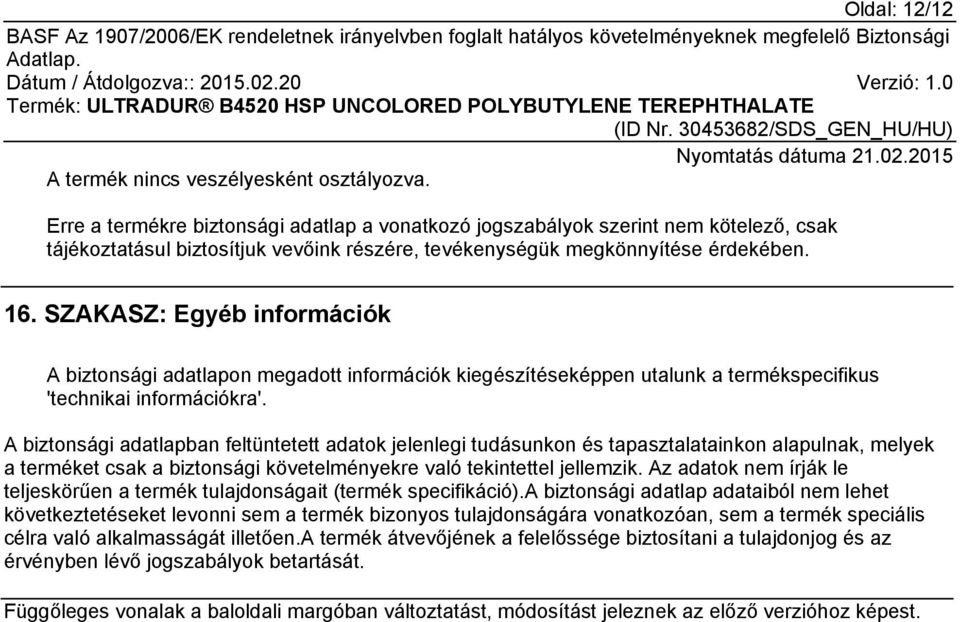 Oldal: 12/12
BASF Az 1907/2006/EK rendeletnek irányelvben foglalt hatályos követelményeknek megfelelő Biztonsági Adatlap.
Dátum / Átdolgozva:: 2015.02.20 Verzió: 1.0
Termék: ULTRADUR® B4520 HSP UNCOLORED POLYBUTYLENE TEREPHTHALATE
(ID Nr. 30453682/SDS_GEN_HU/HU)
Nyomtatás dátuma 21.02.2015
A termék nincs veszélyesként osztályozva.

Erre a termékre biztonsági adatlap a vonatkozó jogszabályok szerint nem kötelező, csak tájékoztatásul biztosítjuk vevőink részére, tevékenységük megkönnyítése érdekében.

16. SZAKASZ: Egyéb információk

A biztonsági adatlapon megadott információk kiegészítéseképpen utalunk a termékspecifikus 'technikai információkra'.

A biztonsági adatlapban feltüntetett adatok jelenlegi tudásunkon és tapasztalatainkon alapulnak, melyek a terméket csak a biztonsági követelményekre való tekintettel jellemzik. Az adatok nem írják le teljeskörűen a termék tulajdonságait (termék specifikáció).A biztonsági adatlap adataiból nem lehet következtetéseket levonni sem a termék bizonyos tulajdonságára vonatkozóan, sem a termék speciális célra való alkalmasságát illetően.A termék átvevőjének a felelőssége biztosítani a tulajdonjog és az érvényben lévő jogszabályok betartását.

Függőleges vonalak a baloldali margóban változtatást, módosítást jeleznek az előző verzióhoz képest.